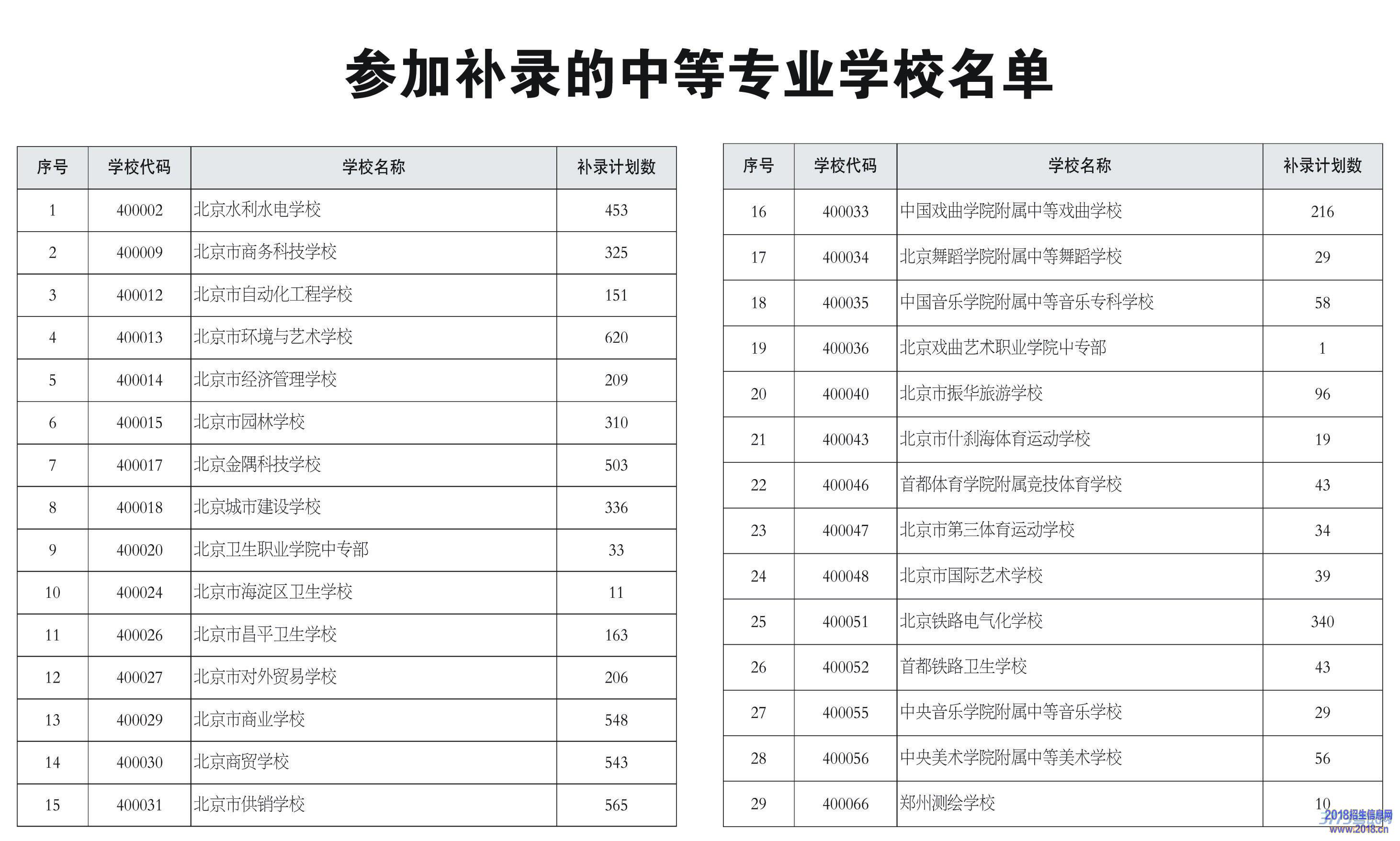 参加补录的中等专业学校名单

| 序号 | 学校代码 | 学校名称 | 补录计划数 |
|---|---|---|---|
| 1 | 400002 | 北京水利水电学校 | 453 |
| 2 | 400009 | 北京市商务科技学校 | 325 |
| 3 | 400012 | 北京市自动化工程学校 | 151 |
| 4 | 400013 | 北京市环境与艺术学校 | 620 |
| 5 | 400014 | 北京市经济管理学校 | 209 |
| 6 | 400015 | 北京市园林学校 | 310 |
| 7 | 400017 | 北京金隅科技学校 | 503 |
| 8 | 400018 | 北京城市建设学校 | 336 |
| 9 | 400020 | 北京卫生职业学院中专部 | 33 |
| 10 | 400024 | 北京市海淀区卫生学校 | 11 |
| 11 | 400026 | 北京市昌平卫生学校 | 163 |
| 12 | 400027 | 北京市对外贸易学校 | 206 |
| 13 | 400029 | 北京市商业学校 | 548 |
| 14 | 400030 | 北京商贸学校 | 543 |
| 15 | 400031 | 北京市供销学校 | 565 |

| 序号 | 学校代码 | 学校名称 | 补录计划数 |
|---|---|---|---|
| 16 | 400033 | 中国戏曲学院附属中等戏曲学校 | 216 |
| 17 | 400034 | 北京舞蹈学院附属中等舞蹈学校 | 29 |
| 18 | 400035 | 中国音乐学院附属中等音乐专科学校 | 58 |
| 19 | 400036 | 北京戏曲艺术职业学院中专部 | 1 |
| 20 | 400040 | 北京市振华旅游学校 | 96 |
| 21 | 400043 | 北京市什刹海体育运动学校 | 19 |
| 22 | 400046 | 首都体育学院附属竞技体育学校 | 43 |
| 23 | 400047 | 北京市第三体育运动学校 | 34 |
| 24 | 400048 | 北京市国际艺术学校 | 39 |
| 25 | 400051 | 北京铁路电气化学校 | 340 |
| 26 | 400052 | 首都铁路卫生学校 | 43 |
| 27 | 400055 | 中央音乐学院附属中等音乐学校 | 29 |
| 28 | 400056 | 中央美术学院附属中等美术学校 | 56 |
| 29 | 400066 | 郑州测绘学校 | 10 |

2018招生信息网
www.2018.cn